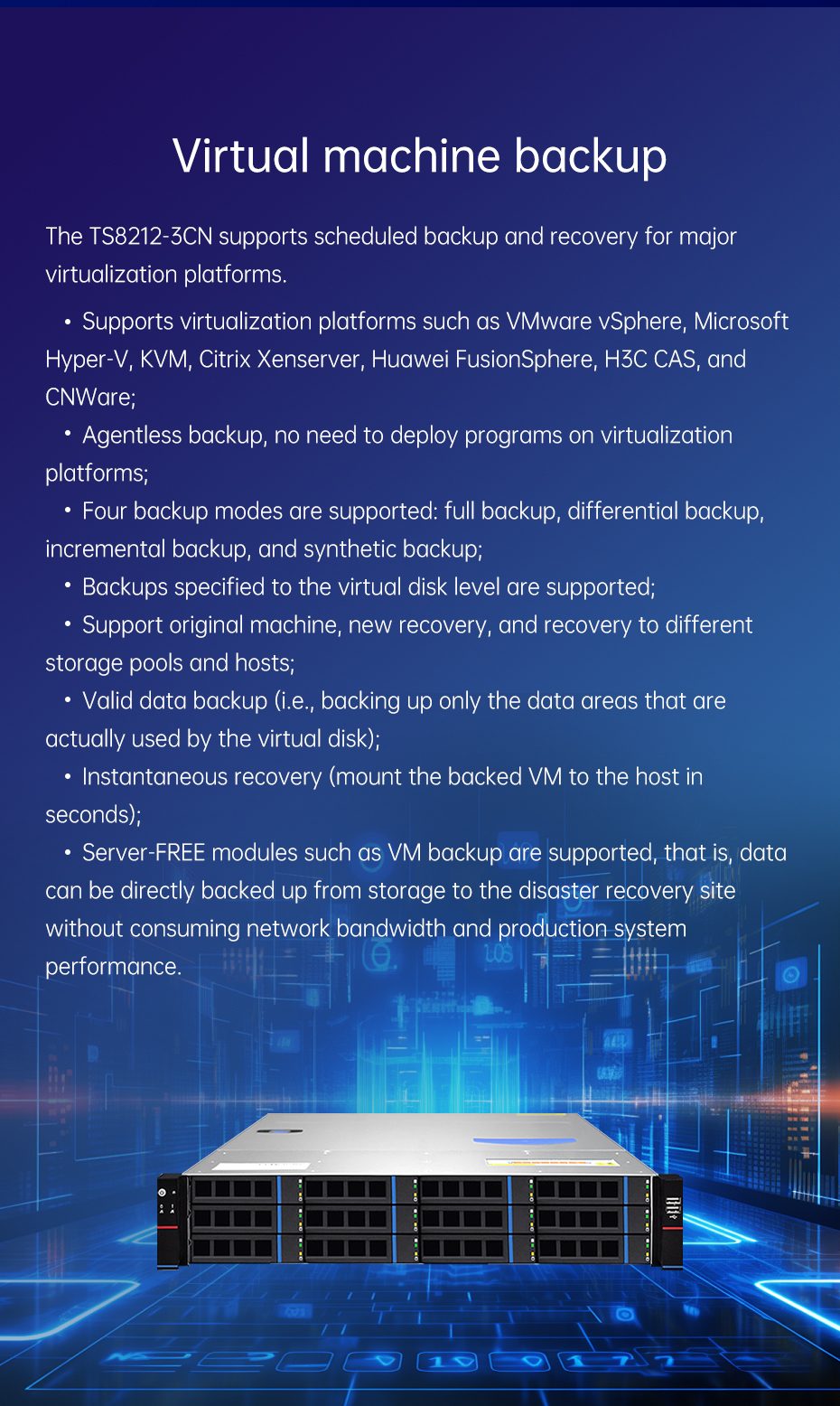 Virtual machine backup

The TS8212-3CN supports scheduled backup and recovery for major virtualization platforms.

• Supports virtualization platforms such as VMware vSphere, Microsoft Hyper-V, KVM, Citrix Xenserver, Huawei FusionSphere, H3C CAS, and CNWare;

• Agentless backup, no need to deploy programs on virtualization platforms;

• Four backup modes are supported: full backup, differential backup, incremental backup, and synthetic backup;

• Backups specified to the virtual disk level are supported;

• Support original machine, new recovery, and recovery to different storage pools and hosts;

• Valid data backup (i.e., backing up only the data areas that are actually used by the virtual disk);

• Instantaneous recovery (mount the backed VM to the host in seconds);

• Server-FREE modules such as VM backup are supported, that is, data can be directly backed up from storage to the disaster recovery site without consuming network bandwidth and production system performance.